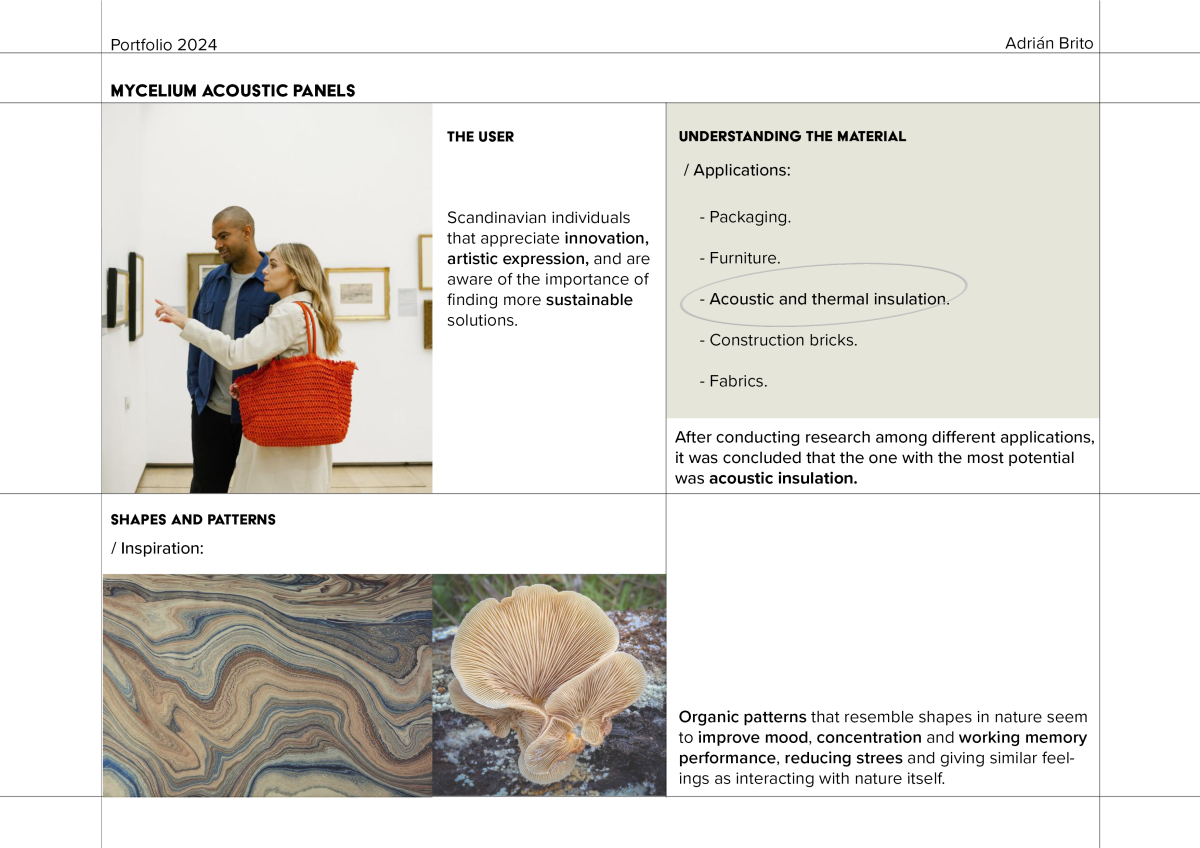 Portfolio 2024

Adrián Brito

MYCELIUM ACOUSTIC PANELS

THE USER

Scandinavian individuals that appreciate innovation, artistic expression, and are aware of the importance of finding more sustainable solutions.

UNDERSTANDING THE MATERIAL

/ Applications:

- Packaging.

- Furniture.

- Acoustic and thermal insulation.

- Construction bricks.

- Fabrics.

After conducting research among different applications, it was concluded that the one with the most potential was acoustic insulation.

SHAPES AND PATTERNS

/ Inspiration:

Organic patterns that resemble shapes in nature seem to improve mood, concentration and working memory performance, reducing strees and giving similar feelings as interacting with nature itself.